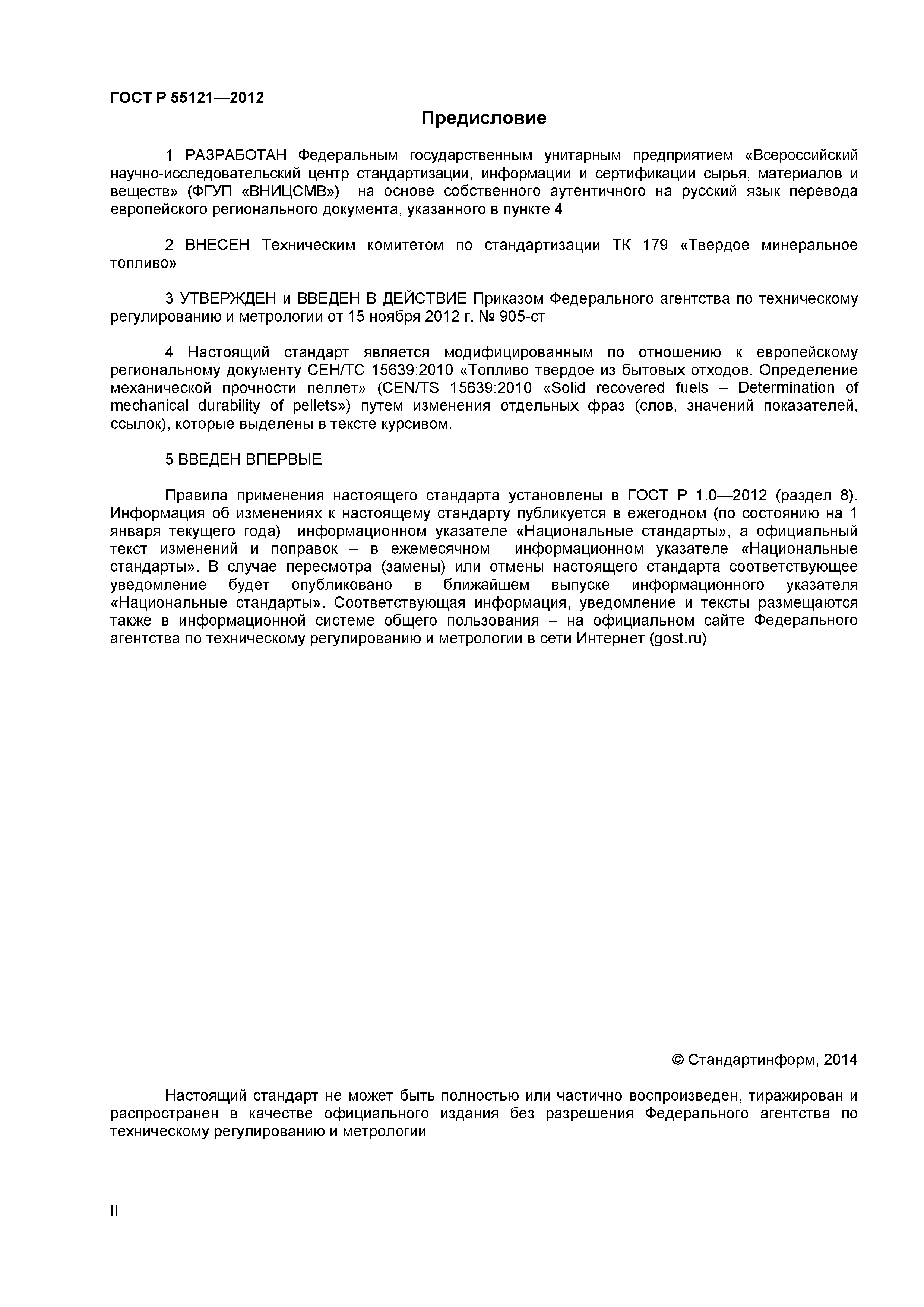 ГОСТ Р 55121—2012

Предисловие

1 РАЗРАБОТАН Федеральным государственным унитарным предприятием «Всероссийский научно-исследовательский центр стандартизации, информации и сертификации сырья, материалов и веществ» (ФГУП «ВНИЦСМВ») на основе собственного аутентичного на русский язык перевода европейского регионального документа, указанного в пункте 4

2 ВНЕСЕН Техническим комитетом по стандартизации ТК 179 «Твердое минеральное топливо»

3 УТВЕРЖДЕН и ВВЕДЕН В ДЕЙСТВИЕ Приказом Федерального агентства по техническому регулированию и метрологии от 15 ноября 2012 г. № 905-ст

4 Настоящий стандарт является модифицированным по отношению к европейскому региональному документу СЕН/ТС 15639:2010 «Топливо твердое из бытовых отходов. Определение механической прочности пеллет» (CEN/TS 15639:2010 «Solid recovered fuels – Determination of mechanical durability of pellets») путем изменения отдельных фраз (слов, значений показателей, ссылок), которые выделены в тексте курсивом.

5 ВВЕДЕН ВПЕРВЫЕ

Правила применения настоящего стандарта установлены в ГОСТ Р 1.0—2012 (раздел 8). Информация об изменениях к настоящему стандарту публикуется в ежегодном (по состоянию на 1 января текущего года) информационном указателе «Национальные стандарты», а официальный текст изменений и поправок – в ежемесячном информационном указателе «Национальные стандарты». В случае пересмотра (замены) или отмены настоящего стандарта соответствующее уведомление будет опубликовано в ближайшем выпуске информационного указателя «Национальные стандарты». Соответствующая информация, уведомление и тексты размещаются также в информационной системе общего пользования – на официальном сайте Федерального агентства по техническому регулированию и метрологии в сети Интернет (gost.ru)

© Стандартинформ, 2014

Настоящий стандарт не может быть полностью или частично воспроизведен, тиражирован и распространен в качестве официального издания без разрешения Федерального агентства по техническому регулированию и метрологии

II